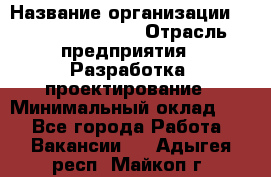 Название организации Отрасль предприятия Разработка проектирование Минимальный оклад Все города Работа Вакансии Адыгея респ Майкоп г